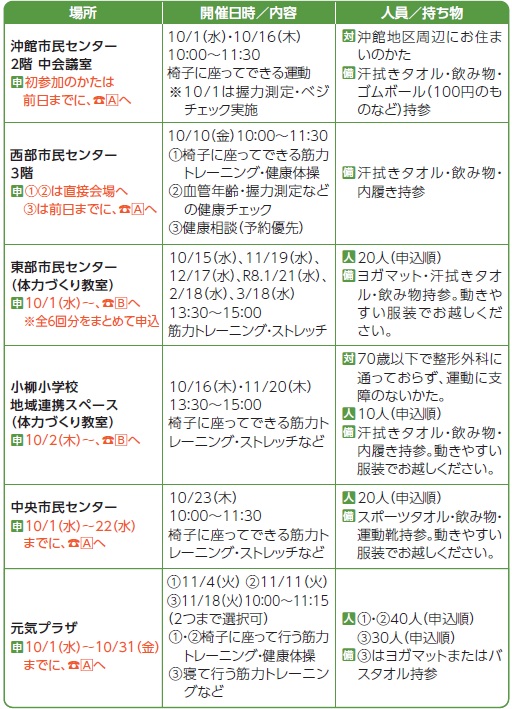 | 場所 | 開催日時／内容 | 人員／持ち物 |
|---|---|---|
| 沖館市民センター 2階 中会議室 申初参加のかたは前日までに、☎Aへ | 10/1(水)・10/16(木) 10:00～11:30 椅子に座ってできる運動 ※10/1は握力測定・ベジチェック実施 | 対沖館地区周辺にお住まいのかた 備汗拭きタオル・飲み物・ゴムボール(100円のものなど)持参 |
| 西部市民センター 3階 申①②は直接会場へ ③は前日までに、☎Aへ | 10/10(金)10:00～11:30 ①椅子に座ってできる筋力トレーニング・健康体操 ②血管年齢・握力測定などの健康チェック ③健康相談(予約優先) | 備汗拭きタオル・飲み物・内履き持参 |
| 東部市民センター (体力づくり教室) 申10/1(水)～、☎Bへ ※全6回分をまとめて申込 | 10/15(水)、11/19(水)、12/17(水)、R8.1/21(水)、2/18(水)、3/18(水) 13:30～15:00 筋力トレーニング・ストレッチ | 人20人(申込順) 備ヨガマット・汗拭きタオル・飲み物持参。動きやすい服装でお越しください。 |
| 小柳小学校 地域連携スペース (体力づくり教室) 申10/2(木)～、☎Bへ | 10/16(木)・11/20(木) 13:30～15:00 椅子に座ってできる筋力トレーニング・ストレッチなど | 対70歳以下で整形外科に通っておらず、運動に支障のないかた。 人10人(申込順) 備汗拭きタオル・飲み物・内履き持参。動きやすい服装でお越しください。 |
| 中央市民センター 申10/1(水)～22(水)までに、☎Aへ | 10/23(木) 10:00～11:30 椅子に座ってできる筋力トレーニング・ストレッチなど | 人20人(申込順) 備スポーツタオル・飲み物・運動靴持参。動きやすい服装でお越しください。 |
| 元気プラザ 申10/1(水)～10/31(金)までに、☎Aへ | ①11/4(火) ②11/11(火) ③11/18(火)10:00～11:15 (2つまで選択可) ①・②椅子に座って行う筋力トレーニング・健康体操 ③寝て行う筋力トレーニングなど | 人①・②40人(申込順) ③30人(申込順) 備③はヨガマットまたはバスタオル持参 |